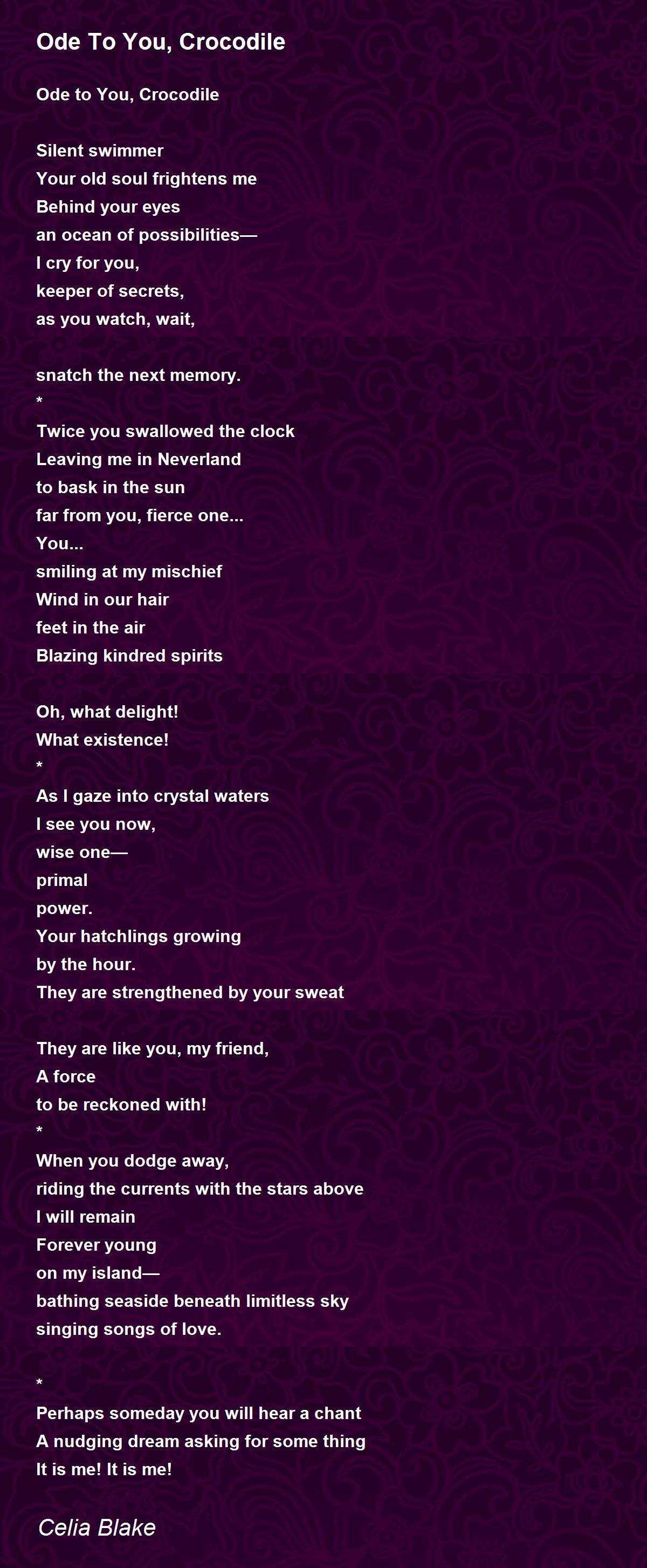 Ode To You, Crocodile

Ode to You, Crocodile

Silent swimmer
Your old soul frightens me
Behind your eyes
an ocean of possibilities—
I cry for you,
keeper of secrets,
as you watch, wait,

snatch the next memory.
*
Twice you swallowed the clock
Leaving me in Neverland
to bask in the sun
far from you, fierce one...
You...
smiling at my mischief
Wind in our hair
feet in the air
Blazing kindred spirits

Oh, what delight!
What existence!
*
As I gaze into crystal waters
I see you now,
wise one—
primal
power.
Your hatchlings growing
by the hour.
They are strengthened by your sweat

They are like you, my friend,
A force
to be reckoned with!
*
When you dodge away,
riding the currents with the stars above
I will remain
Forever young
on my island—
bathing seaside beneath limitless sky
singing songs of love.

*
Perhaps someday you will hear a chant
A nudging dream asking for some thing
It is me! It is me!

Celia Blake